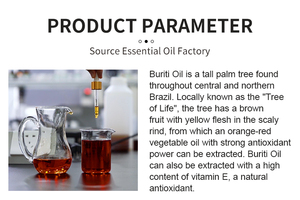 PRODUCT PARAMETER

Source Essential Oil Factory

Buriti Oil is a tall palm tree found throughout central and northern Brazil. Locally known as the "Tree of Life", the tree has a brown fruit with yellow flesh in the scaly rind, from which an orange-red vegetable oil with strong antioxidant power can be extracted. Buriti Oil can also be extracted with a high content of vitamin E, a natural antioxidant.